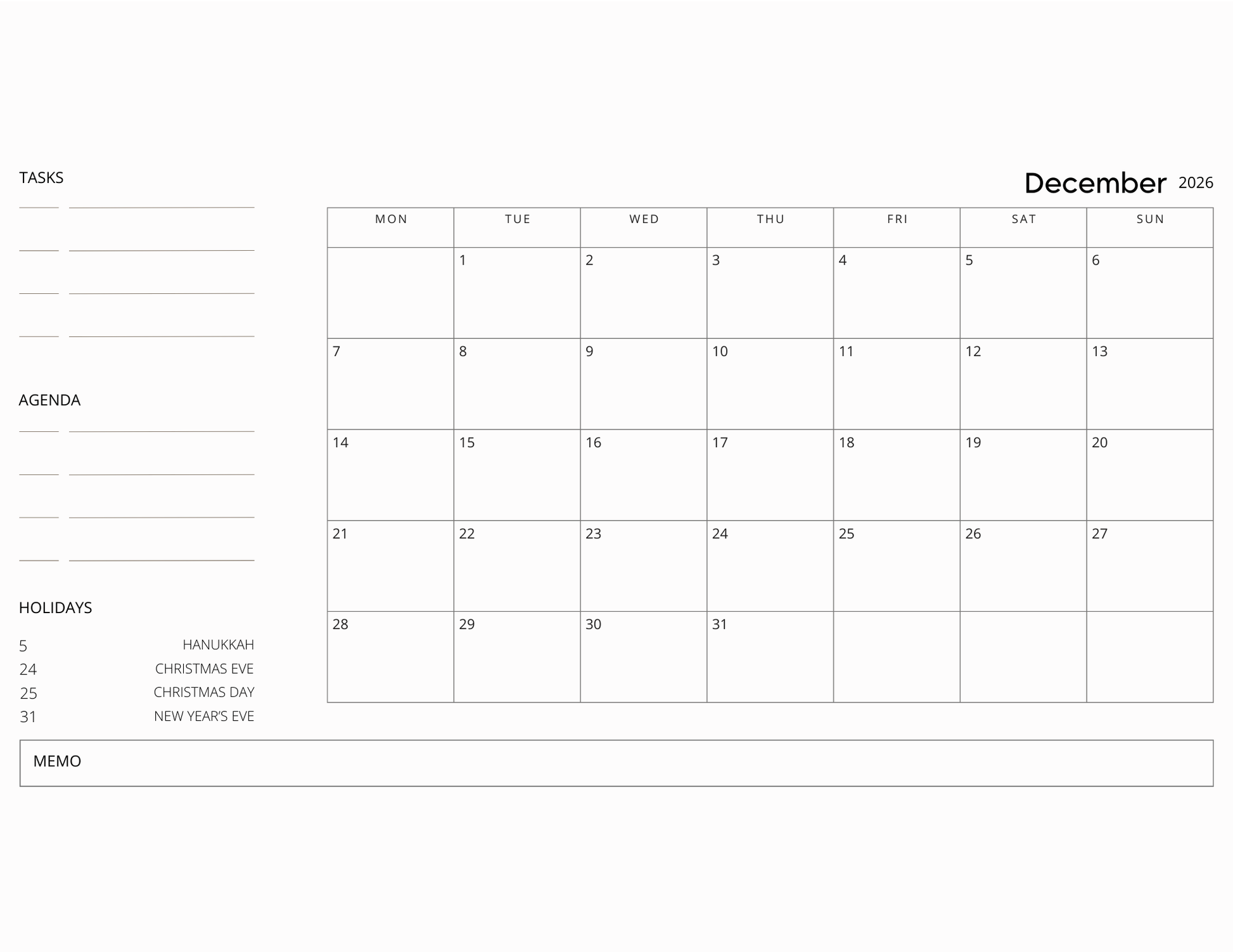 TASKS

AGENDA

HOLIDAYS

5 HANUKKAH
24 CHRISTMAS EVE
25 CHRISTMAS DAY
31 NEW YEAR'S EVE

December 2026

| MON | TUE | WED | THU | FRI | SAT | SUN |
|---|---|---|---|---|---|---|
| | 1 | 2 | 3 | 4 | 5 | 6 |
| 7 | 8 | 9 | 10 | 11 | 12 | 13 |
| 14 | 15 | 16 | 17 | 18 | 19 | 20 |
| 21 | 22 | 23 | 24 | 25 | 26 | 27 |
| 28 | 29 | 30 | 31 | | | |

MEMO